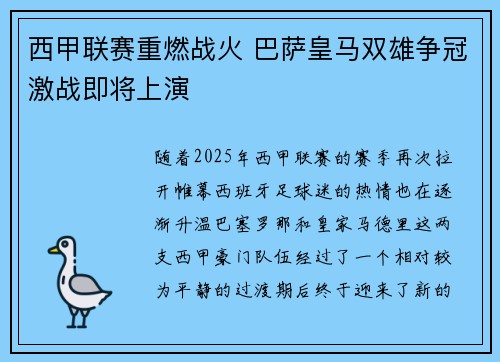 西甲联赛重燃战火 巴萨皇马双雄争冠激战即将上演

随着2025年西甲联赛的赛季再次拉开帷幕西班牙足球迷的热情也在逐渐升温巴塞罗那和皇家马德里这两支西甲豪门队伍经过了一个相对较为平静的过渡期后终于迎来了新的